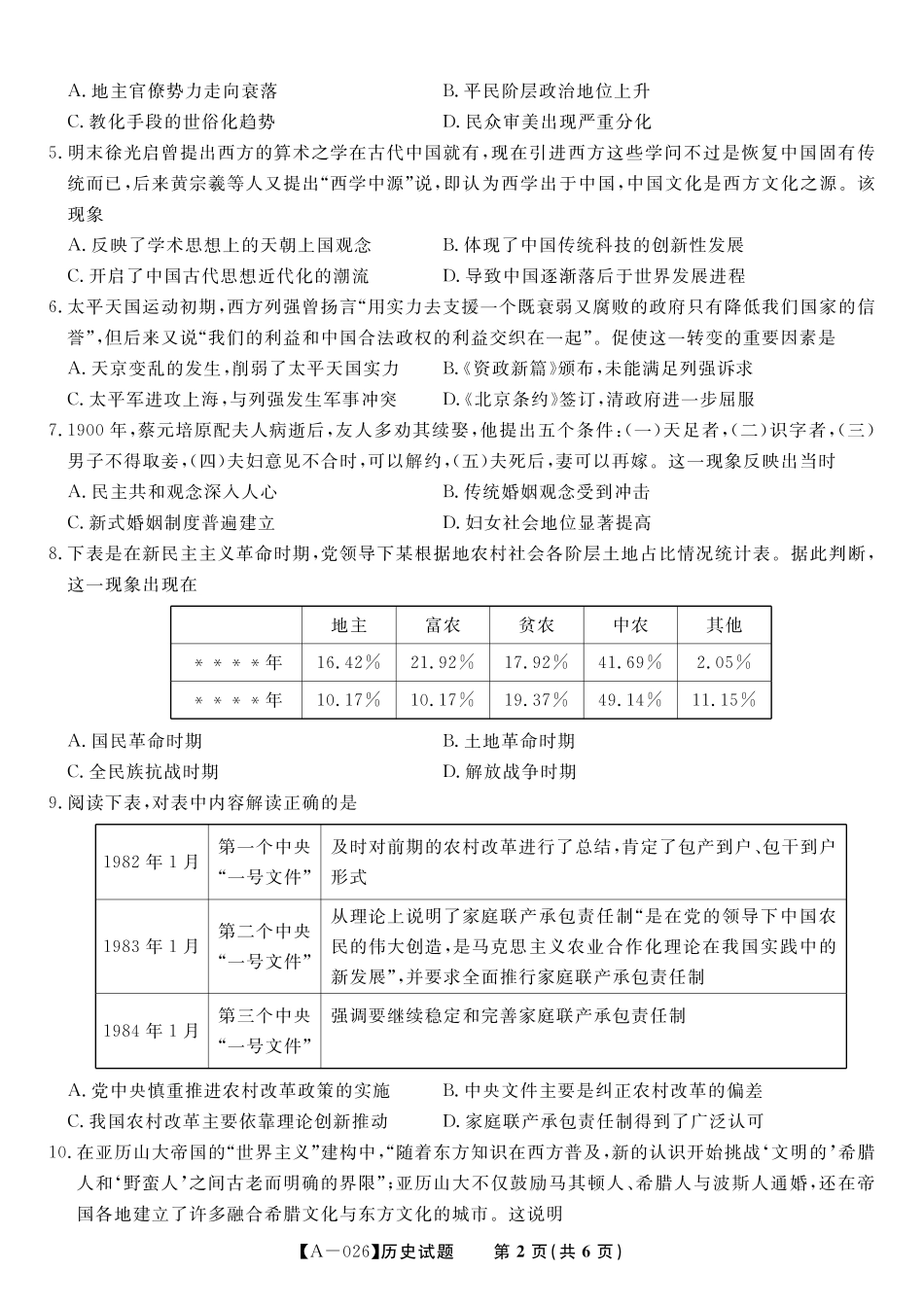 A. 地主官僚势力走向衰落　　　　　　B. 平民阶层政治地位上升
C. 教化手段的世俗化趋势　　　　　　D. 民众审美出现严重分化

5. 明末徐光启曾提出西方的算术之学在古代中国就有，现在引进西方这些学问不过是恢复中国固有传统而已，后来黄宗羲等人又提出“西学中源”说，即认为西学出于中国，中国文化是西方文化之源。该现象
A. 反映了学术思想上的天朝上国观念　　B. 体现了中国传统科技的创新性发展
C. 开启了中国古代思想近代化的潮流　　D. 导致中国逐渐落后于世界发展进程

6. 太平天国运动初期，西方列强曾扬言“用实力去支援一个既衰弱又腐败的政府只有降低我们国家的信誉”，但后来又说“我们的利益和中国合法政权的利益交织在一起”。促使这一转变的重要因素是
A. 天京变乱的发生，削弱了太平天国实力　　B.《资政新篇》颁布，未能满足列强诉求
C. 太平军进攻上海，与列强发生军事冲突　　D.《北京条约》签订，清政府进一步屈服

7. 1900 年，蔡元培原配夫人病逝后，友人多劝其续娶，他提出五个条件：(一)天足者，(二)识字者，(三)男子不得取妾，(四)夫妇意见不合时，可以解约，(五)夫死后，妻可以再嫁。这一现象反映出当时
A. 民主共和观念深入人心　　　　　　B. 传统婚姻观念受到冲击
C. 新式婚姻制度普遍建立　　　　　　D. 妇女社会地位显著提高

8. 下表是在新民主主义革命时期，党领导下某根据地农村社会各阶层土地占比情况统计表。据此判断，这一现象出现在

|  | 地主 | 富农 | 贫农 | 中农 | 其他 |
|---|---|---|---|---|---|
| ＊＊＊＊年 | 16.42％ | 21.92％ | 17.92％ | 41.69％ | 2.05％ |
| ＊＊＊＊年 | 10.17％ | 10.17％ | 19.37％ | 49.14％ | 11.15％ |

A. 国民革命时期　　　　　　　　　　B. 土地革命时期
C. 全民族抗战时期　　　　　　　　　D. 解放战争时期

9. 阅读下表，对表中内容解读正确的是

| 1982 年 1 月 | 第一个中央“一号文件” | 及时对前期的农村改革进行了总结，肯定了包产到户、包干到户形式 |
|---|---|---|
| 1983 年 1 月 | 第二个中央“一号文件” | 从理论上说明了家庭联产承包责任制“是在党的领导下中国农民的伟大创造，是马克思主义农业合作化理论在我国实践中的新发展”，并要求全面推行家庭联产承包责任制 |
| 1984 年 1 月 | 第三个中央“一号文件” | 强调要继续稳定和完善家庭联产承包责任制 |

A. 党中央慎重推进农村改革政策的实施　　B. 中央文件主要是纠正农村改革的偏差
C. 我国农村改革主要依靠理论创新推动　　D. 家庭联产承包责任制得到了广泛认可

10. 在亚历山大帝国的“世界主义”建构中，“随着东方知识在西方普及，新的认识开始挑战‘文明的’希腊人和‘野蛮人’之间古老而明确的界限”；亚历山大不仅鼓励马其顿人、希腊人与波斯人通婚，还在帝国各地建立了许多融合希腊文化与东方文化的城市。这说明

【A－026】历史试题　第 2 页（共 6 页）